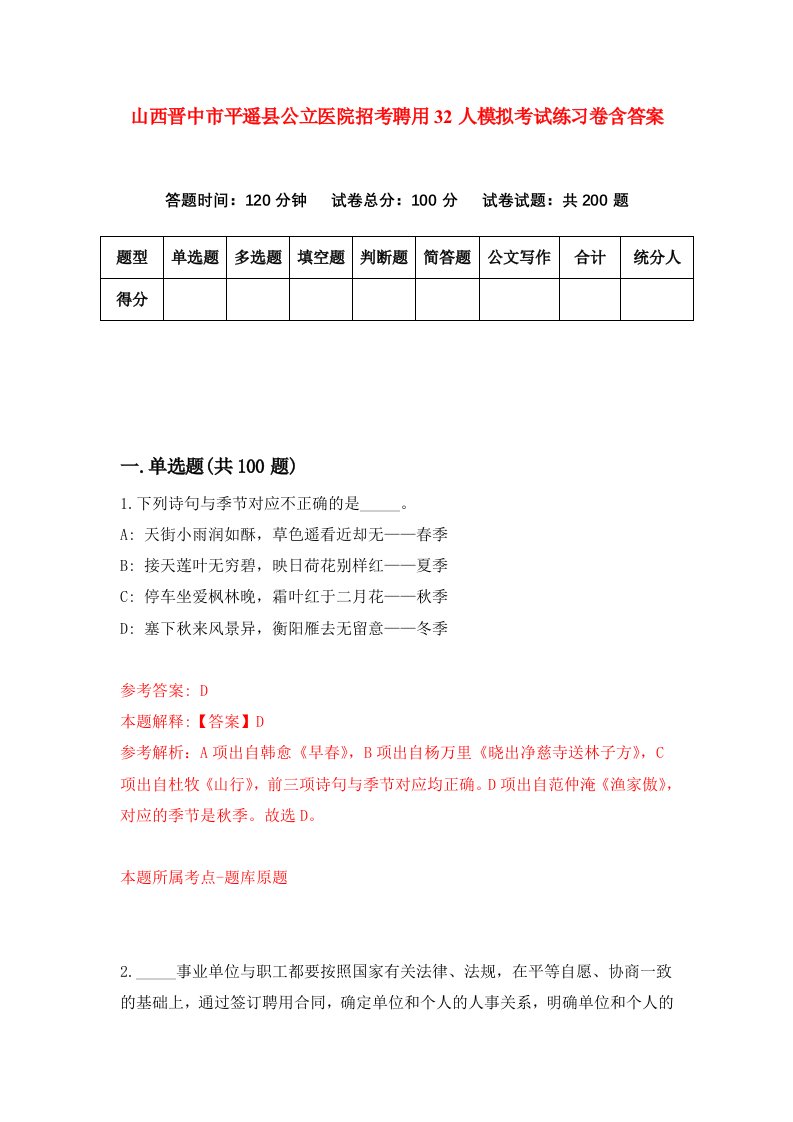 山西晋中市平遥县公立医院招考聘用32人模拟考试练习卷含答案

答题时间：120分钟　试卷总分：100分　试卷试题：共200题

| 题型 | 单选题 | 多选题 | 填空题 | 判断题 | 简答题 | 公文写作 | 合计 | 统分人 |
|---|---|---|---|---|---|---|---|---|
| 得分 | | | | | | | | |

一.单选题(共100题)

1.下列诗句与季节对应不正确的是_____。
A: 天街小雨润如酥，草色遥看近却无——春季
B: 接天莲叶无穷碧，映日荷花别样红——夏季
C: 停车坐爱枫林晚，霜叶红于二月花——秋季
D: 塞下秋来风景异，衡阳雁去无留意——冬季

参考答案: D
本题解释:【答案】D
参考解析：A项出自韩愈《早春》，B项出自杨万里《晓出净慈寺送林子方》，C项出自杜牧《山行》，前三项诗句与季节对应均正确。D项出自范仲淹《渔家傲》，对应的季节是秋季。故选D。

本题所属考点-题库原题

2._____事业单位与职工都要按照国家有关法律、法规，在平等自愿、协商一致的基础上，通过签订聘用合同，确定单位和个人的人事关系，明确单位和个人的